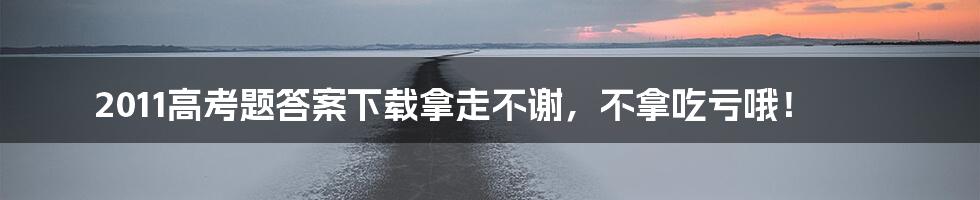 2011高考题答案下载拿走不谢，不拿吃亏哦！